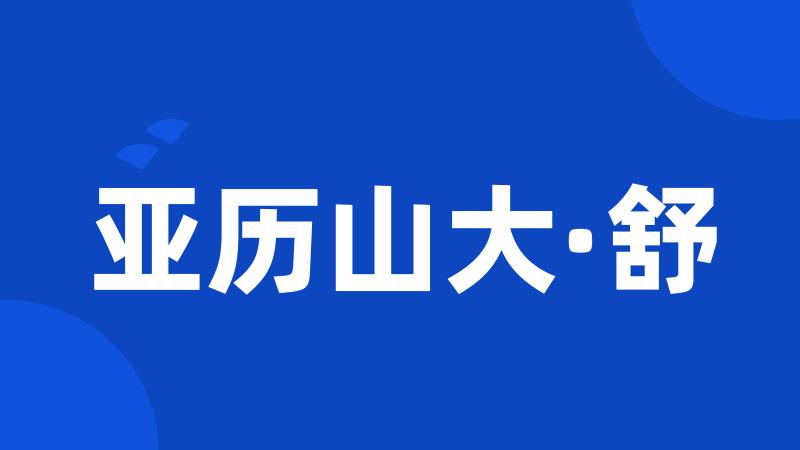 亚历山大·舒